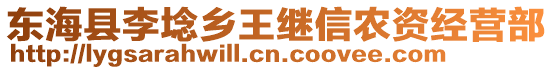 东海县李埝乡王继信农资经营部
http://lygsarahwill.cn.coovee.com